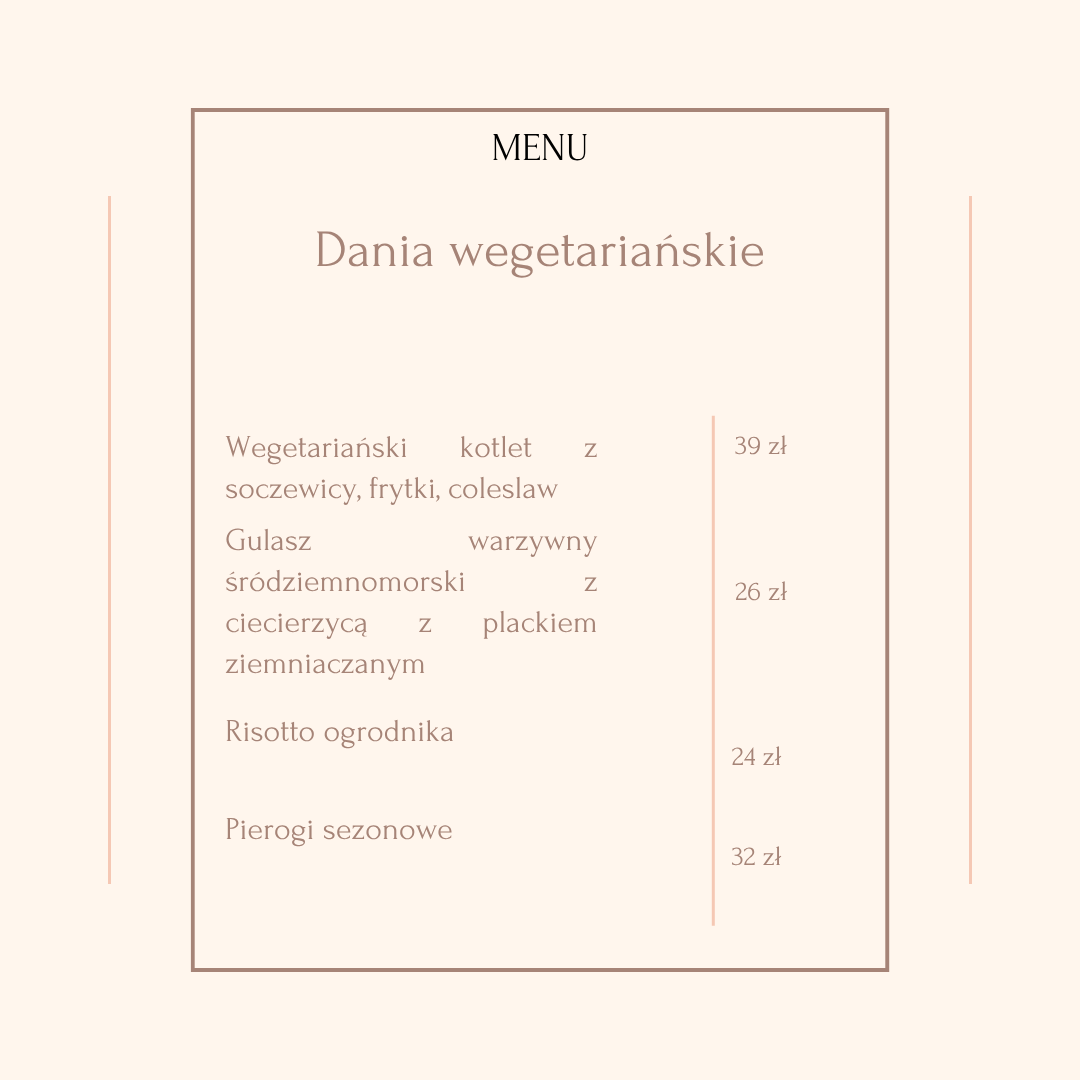 MENU

Dania wegetariańskie

Wegetariański kotlet z soczewicy, frytki, coleslaw

39 zł

Gulasz warzywny śródziemnomorski z ciecierzycą z plackiem ziemniaczanym

26 zł

Risotto ogrodnika

24 zł

Pierogi sezonowe

32 zł